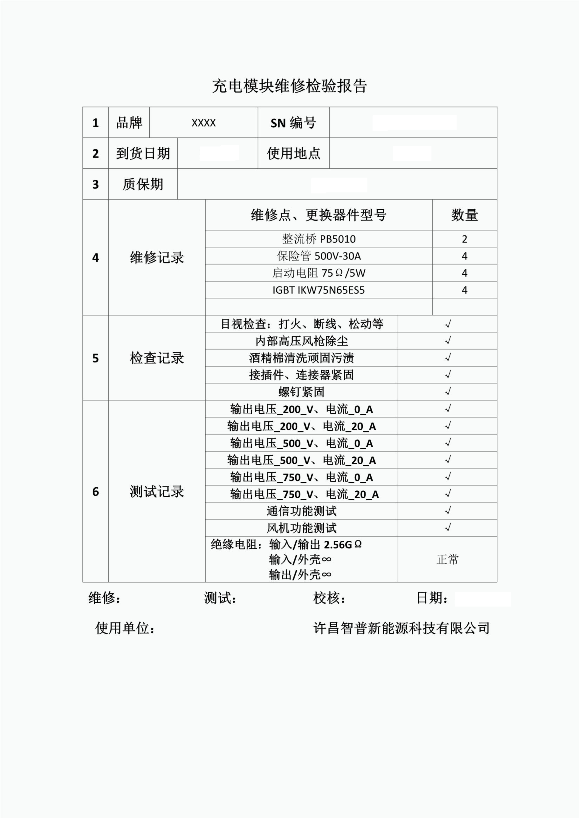 充电模块维修检验报告

| 1 | 品牌 | XXXX | SN 编号 | |
|---|---|---|---|---|
| 2 | 到货日期 | | 使用地点 | |
| 3 | 质保期 | | | |

| 4 | 维修记录 | 维修点、更换器件型号 | 数量 |
|---|---|---|---|
| | | 整流桥 PB5010 | 2 |
| | | 保险管 500V-30A | 4 |
| | | 启动电阻 75Ω/5W | 4 |
| | | IGBT IKW75N65ES5 | 4 |
| | | | |
| 5 | 检查记录 | 目视检查：打火、断线、松动等 | √ |
| | | 内部高压风枪除尘 | √ |
| | | 酒精棉清洗顽固污渍 | √ |
| | | 接插件、连接器紧固 | √ |
| | | 螺钉紧固 | √ |
| 6 | 测试记录 | 输出电压_200_V、电流_0_A | √ |
| | | 输出电压_200_V、电流_20_A | √ |
| | | 输出电压_500_V、电流_0_A | √ |
| | | 输出电压_500_V、电流_20_A | √ |
| | | 输出电压_750_V、电流_0_A | √ |
| | | 输出电压_750_V、电流_20_A | √ |
| | | 通信功能测试 | √ |
| | | 风机功能测试 | √ |
| | | 绝缘电阻：输入/输出 2.56GΩ 输入/外壳∞ 输出/外壳∞ | 正常 |

维修： 测试： 校核： 日期：

使用单位： 许昌智普新能源科技有限公司